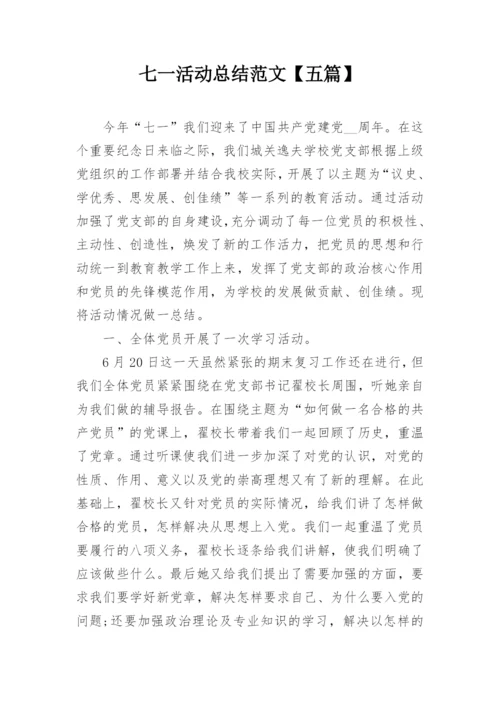 七一活动总结范文【五篇】

今年“七一”我们迎来了中国共产党建党__周年。在这个重要纪念日来临之际，我们城关逸夫学校党支部根据上级党组织的工作部署并结合我校实际，开展了以主题为“议史、学优秀、思发展、创佳绩”等一系列的教育活动。通过活动加强了党支部的自身建设，充分调动了每一位党员的积极性、主动性、创造性，焕发了新的工作活力，把党员的思想和行动统一到教育教学工作上来，发挥了党支部的政治核心作用和党员的先锋模范作用，为学校的发展做贡献、创佳绩。现将活动情况做一总结。

一、全体党员开展了一次学习活动。

6月20日这一天虽然紧张的期末复习工作还在进行，但我们全体党员紧紧围绕在党支部书记翟校长周围，听她亲自为我们做的辅导报告。在围绕主题为“如何做一名合格的共产党员”的党课上，翟校长带着我们一起回顾了历史，重温了党章。通过听课使我们进一步加深了对党的认识，对党的性质、作用、意义以及党的崇高理想又有了新的理解。在此基础上，翟校长又针对党员的实际情况，给我们讲了怎样做合格的党员，怎样解决从思想上入党。我们一起重温了党员要履行的八项义务，翟校长逐条给我们讲解，使我们明确了应该做些什么。最后她又给我们提出了需要加强的方面，要求我们要学好新党章，解决怎样要求自己、为什么要入党的问题；还要加强政治理论及专业知识的学习，解决以怎样的